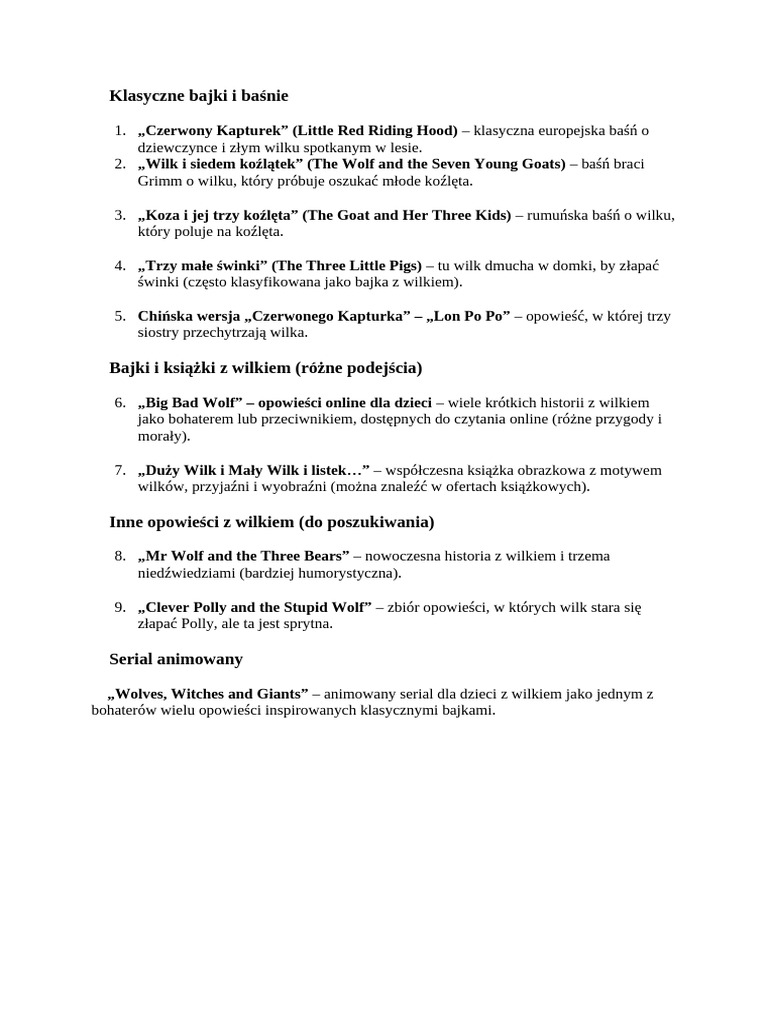 Klasyczne bajki i baśnie

1. „Czerwony Kapturek” (Little Red Riding Hood) – klasyczna europejska baśń o dziewczynce i złym wilku spotkanym w lesie.
2. „Wilk i siedem koźlątek” (The Wolf and the Seven Young Goats) – baśń braci Grimm o wilku, który próbuje oszukać młode koźlęta.

3. „Koza i jej trzy koźlęta” (The Goat and Her Three Kids) – rumuńska baśń o wilku, który poluje na koźlęta.

4. „Trzy małe świnki” (The Three Little Pigs) – tu wilk dmucha w domki, by złapać świnki (często klasyfikowana jako bajka z wilkiem).

5. Chińska wersja „Czerwonego Kapturka” – „Lon Po Po” – opowieść, w której trzy siostry przechytrzają wilka.

Bajki i książki z wilkiem (różne podejścia)

6. „Big Bad Wolf” – opowieści online dla dzieci – wiele krótkich historii z wilkiem jako bohaterem lub przeciwnikiem, dostępnych do czytania online (różne przygody i morały).

7. „Duży Wilk i Mały Wilk i listek…” – współczesna książka obrazkowa z motywem wilków, przyjaźni i wyobraźni (można znaleźć w ofertach książkowych).

Inne opowieści z wilkiem (do poszukiwania)

8. „Mr Wolf and the Three Bears” – nowoczesna historia z wilkiem i trzema niedźwiedziami (bardziej humorystyczna).

9. „Clever Polly and the Stupid Wolf” – zbiór opowieści, w których wilk stara się złapać Polly, ale ta jest sprytna.

Serial animowany

„Wolves, Witches and Giants” – animowany serial dla dzieci z wilkiem jako jednym z bohaterów wielu opowieści inspirowanych klasycznymi bajkami.